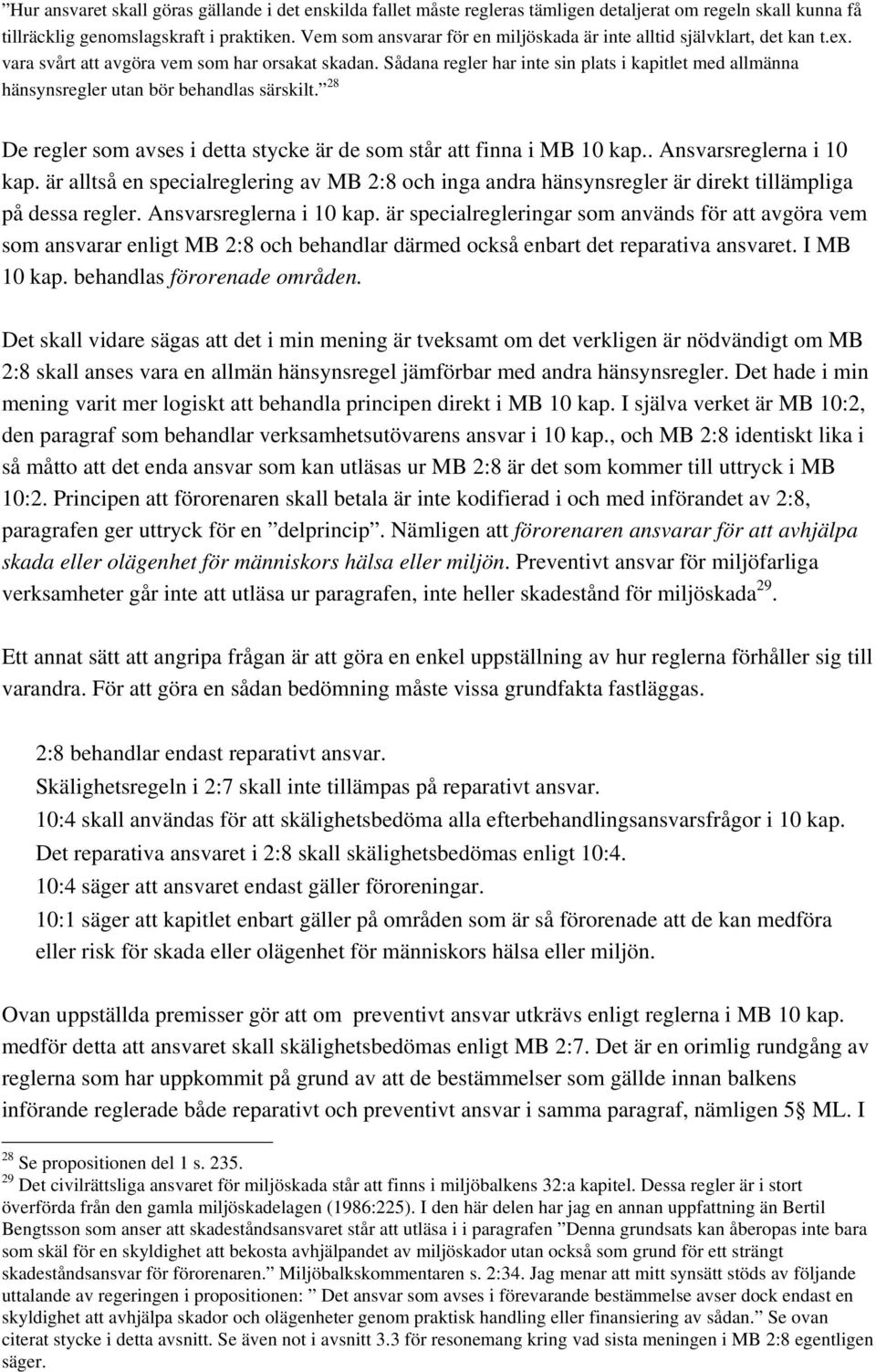 ”Hur ansvaret skall göras gällande i det enskilda fallet måste regleras tämligen detaljerat om regeln skall kunna få tillräcklig genomslagskraft i praktiken. Vem som ansvarar för en miljöskada är inte alltid självklart, det kan t.ex. vara svårt att avgöra vem som har orsakat skadan. Sådana regler har inte sin plats i kapitlet med allmänna hänsynsregler utan bör behandlas särskilt.”$^{28}$

De regler som avses i detta stycke är de som står att finna i MB 10 kap.. Ansvarsreglerna i 10 kap. är alltså en specialreglering av MB 2:8 och inga andra hänsynsregler är direkt tillämpliga på dessa regler. Ansvarsreglerna i 10 kap. är specialregleringar som används för att avgöra vem som ansvarar enligt MB 2:8 och behandlar därmed också enbart det reparativa ansvaret. I MB 10 kap. behandlas förorenade områden.

Det skall vidare sägas att det i min mening är tveksamt om det verkligen är nödvändigt om MB 2:8 skall anses vara en allmän hänsynsregel jämförbar med andra hänsynsregler. Det hade i min mening varit mer logiskt att behandla principen direkt i MB 10 kap. I själva verket är MB 10:2, den paragraf som behandlar verksamhetsutövarens ansvar i 10 kap., och MB 2:8 identiskt lika i så måtto att det enda ansvar som kan utläsas ur MB 2:8 är det som kommer till uttryck i MB 10:2. Principen att förorenaren skall betala är inte kodifierad i och med införandet av 2:8, paragrafen ger uttryck för en ”delprincip”. Nämligen att förorenaren ansvarar för att avhjälpa skada eller olägenhet för människors hälsa eller miljön. Preventivt ansvar för miljöfarliga verksamheter går inte att utläsa ur paragrafen, inte heller skadestånd för miljöskada$^{29}$.

Ett annat sätt att angripa frågan är att göra en enkel uppställning av hur reglerna förhåller sig till varandra. För att göra en sådan bedömning måste vissa grundfakta fastläggas.

2:8 behandlar endast reparativt ansvar.
Skälighetsregeln i 2:7 skall inte tillämpas på reparativt ansvar.
10:4 skall användas för att skälighetsbedöma alla efterbehandlingsansvarsfrågor i 10 kap.
Det reparativa ansvaret i 2:8 skall skälighetsbedömas enligt 10:4.
10:4 säger att ansvaret endast gäller föroreningar.
10:1 säger att kapitlet enbart gäller på områden som är så förorenade att de kan medföra eller risk för skada eller olägenhet för människors hälsa eller miljön.

Ovan uppställda premisser gör att om preventivt ansvar utkrävs enligt reglerna i MB 10 kap. medför detta att ansvaret skall skälighetsbedömas enligt MB 2:7. Det är en orimlig rundgång av reglerna som har uppkommit på grund av att de bestämmelser som gällde innan balkens införande reglerade både reparativt och preventivt ansvar i samma paragraf, nämligen 5§ ML. I

$^{28}$ Se propositionen del 1 s. 235.
$^{29}$ Det civilrättsliga ansvaret för miljöskada står att finns i miljöbalkens 32:a kapitel. Dessa regler är i stort överförda från den gamla miljöskadelagen (1986:225). I den här delen har jag en annan uppfattning än Bertil Bengtsson som anser att skadeståndsansvaret står att utläsa i i paragrafen ”Denna grundsats kan åberopas inte bara som skäl för en skyldighet att bekosta avhjälpandet av miljöskador utan också som grund för ett strängt skadeståndsansvar för förorenaren.” Miljöbalkskommentaren s. 2:34. Jag menar att mitt synsätt stöds av följande uttalande av regeringen i propositionen: ” Det ansvar som avses i förevarande bestämmelse avser dock endast en skyldighet att avhjälpa skador och olägenheter genom praktisk handling eller finansiering av sådan.” Se ovan citerat stycke i detta avsnitt. Se även not i avsnitt 3.3 för resonemang kring vad sista meningen i MB 2:8 egentligen säger.